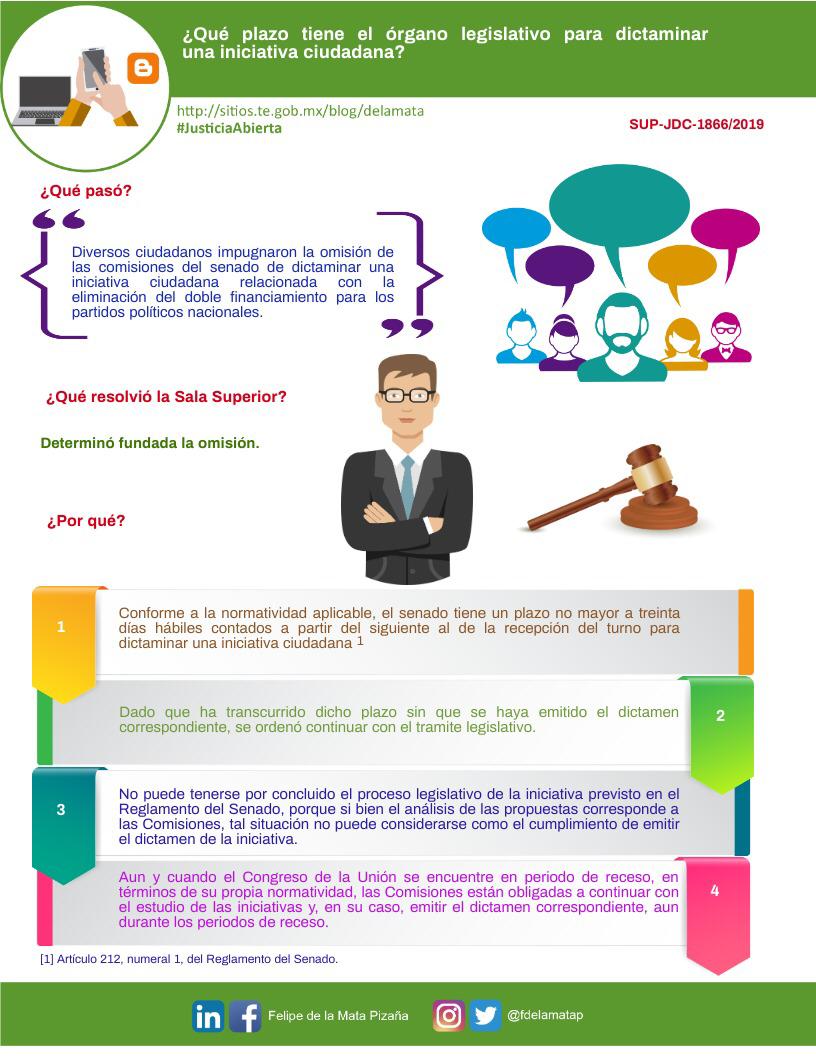 ¿Qué plazo tiene el órgano legislativo para dictaminar una iniciativa ciudadana?

http://sitios.te.gob.mx/blog/delamata
#JusticiaAbierta

SUP-JDC-1866/2019

¿Qué pasó?

Diversos ciudadanos impugnaron la omisión de las comisiones del senado de dictaminar una iniciativa ciudadana relacionada con la eliminación del doble financiamiento para los partidos políticos nacionales.

¿Qué resolvió la Sala Superior?

Determinó fundada la omisión.

¿Por qué?

1

Conforme a la normatividad aplicable, el senado tiene un plazo no mayor a treinta días hábiles contados a partir del siguiente al de la recepción del turno para dictaminar una iniciativa ciudadana $^{1}$

2

Dado que ha transcurrido dicho plazo sin que se haya emitido el dictamen correspondiente, se ordenó continuar con el tramite legislativo.

3

No puede tenerse por concluido el proceso legislativo de la iniciativa previsto en el Reglamento del Senado, porque si bien el análisis de las propuestas corresponde a las Comisiones, tal situación no puede considerarse como el cumplimiento de emitir el dictamen de la iniciativa.

4

Aun y cuando el Congreso de la Unión se encuentre en periodo de receso, en términos de su propia normatividad, las Comisiones están obligadas a continuar con el estudio de las iniciativas y, en su caso, emitir el dictamen correspondiente, aun durante los periodos de receso.

[1] Artículo 212, numeral 1, del Reglamento del Senado.

Felipe de la Mata Pizaña @fdelamatap